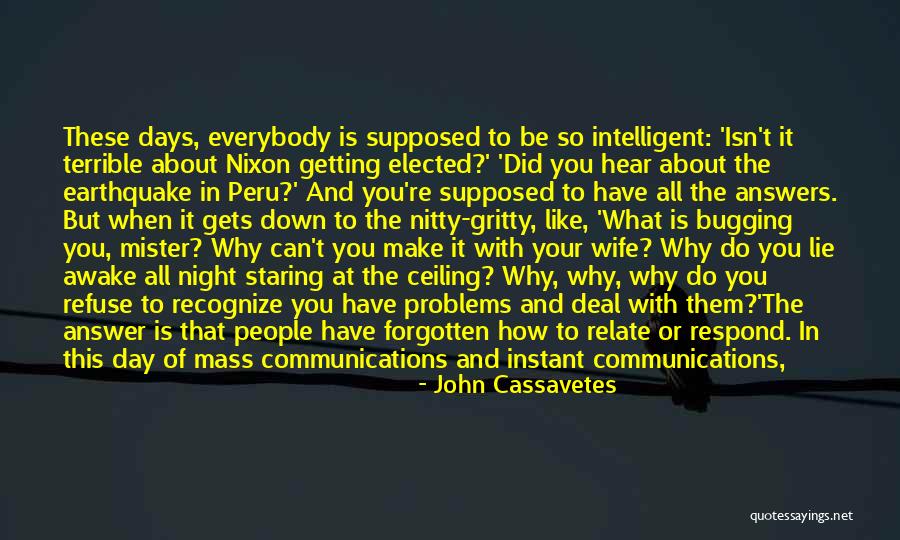 These days, everybody is supposed to be so intelligent: 'Isn't it terrible about Nixon getting elected?' 'Did you hear about the earthquake in Peru?' And you're supposed to have all the answers. But when it gets down to the nitty-gritty, like, 'What is bugging you, mister? Why can't you make it with your wife? Why do you lie awake all night staring at the ceiling? Why, why, why do you refuse to recognize you have problems and deal with them?'The answer is that people have forgotten how to relate or respond. In this day of mass communications and instant communications,

- John Cassavetes

quotessayings.net